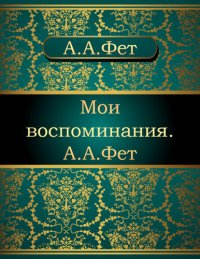 А.А.Фет

Мои воспоминания. А.А.Фет